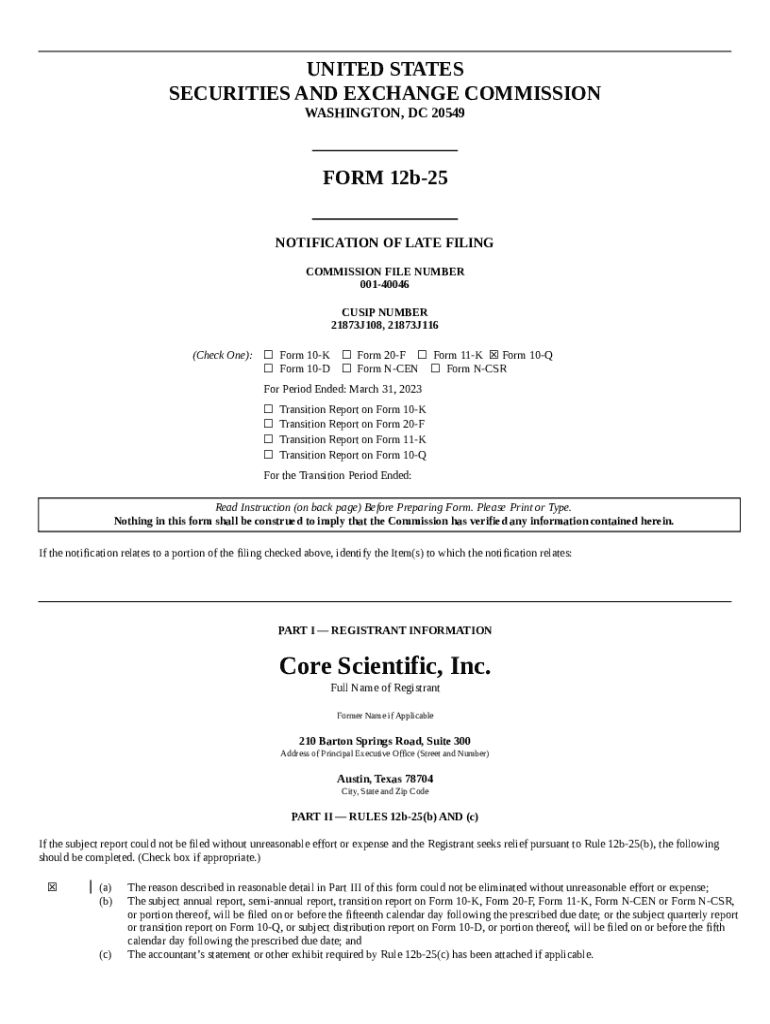 UNITED STATES
SECURITIES AND EXCHANGE COMMISSION
WASHINGTON, DC 20549

FORM 12b-25

NOTIFICATION OF LATE FILING

COMMISSION FILE NUMBER
001-40046

CUSIP NUMBER
21873J108, 21873J116

(Check One): ☐ Form 10-K ☐ Form 20-F ☐ Form 11-K ☒ Form 10-Q
☐ Form 10-D ☐ Form N-CEN ☐ Form N-CSR

For Period Ended: March 31, 2023

☐ Transition Report on Form 10-K
☐ Transition Report on Form 20-F
☐ Transition Report on Form 11-K
☐ Transition Report on Form 10-Q

For the Transition Period Ended:

Read Instruction (on back page) Before Preparing Form. Please Print or Type.
Nothing in this form shall be construed to imply that the Commission has verified any information contained herein.

If the notification relates to a portion of the filing checked above, identify the Item(s) to which the notification relates:

PART I — REGISTRANT INFORMATION

Core Scientific, Inc.
Full Name of Registrant

Former Name if Applicable

210 Barton Springs Road, Suite 300
Address of Principal Executive Office (Street and Number)

Austin, Texas 78704
City, State and Zip Code

PART II — RULES 12b-25(b) AND (c)

If the subject report could not be filed without unreasonable effort or expense and the Registrant seeks relief pursuant to Rule 12b-25(b), the following should be completed. (Check box if appropriate.)

☒ (a) The reason described in reasonable detail in Part III of this form could not be eliminated without unreasonable effort or expense;
(b) The subject annual report, semi-annual report, transition report on Form 10-K, Form 20-F, Form 11-K, Form N-CEN or Form N-CSR, or portion thereof, will be filed on or before the fifteenth calendar day following the prescribed due date; or the subject quarterly report or transition report on Form 10-Q, or subject distribution report on Form 10-D, or portion thereof, will be filed on or before the fifth calendar day following the prescribed due date; and
(c) The accountant's statement or other exhibit required by Rule 12b-25(c) has been attached if applicable.